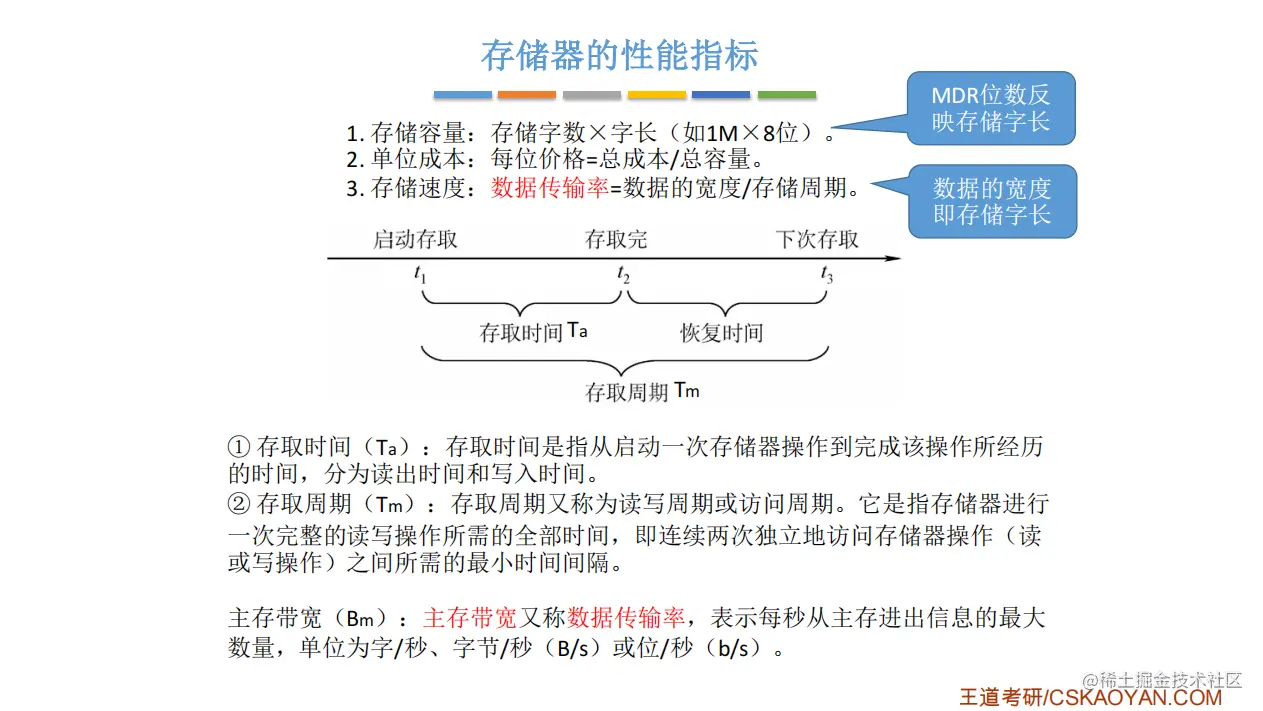 存储器的性能指标

MDR位数反映存储字长

1. 存储容量：存储字数×字长（如1M×8位）。
2. 单位成本：每位价格=总成本/总容量。
3. 存储速度：数据传输率=数据的宽度/存储周期。

数据的宽度即存储字长

启动存取　存取完　下次存取

$t_1$　$t_2$　$t_3$

存取时间 Ta　恢复时间

存取周期 Tm

① 存取时间（Ta）：存取时间是指从启动一次存储器操作到完成该操作所经历的时间，分为读出时间和写入时间。
② 存取周期（Tm）：存取周期又称为读写周期或访问周期。它是指存储器进行一次完整的读写操作所需的全部时间，即连续两次独立地访问存储器操作（读或写操作）之间所需的最小时间间隔。

主存带宽（Bm）：主存带宽又称数据传输率，表示每秒从主存进出信息的最大数量，单位为字/秒、字节/秒（B/s）或位/秒（b/s）。

@稀土掘金技术社区
王道考研/CSKAOYAN.COM